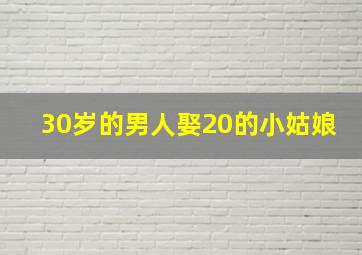 30岁的男人娶20的小姑娘